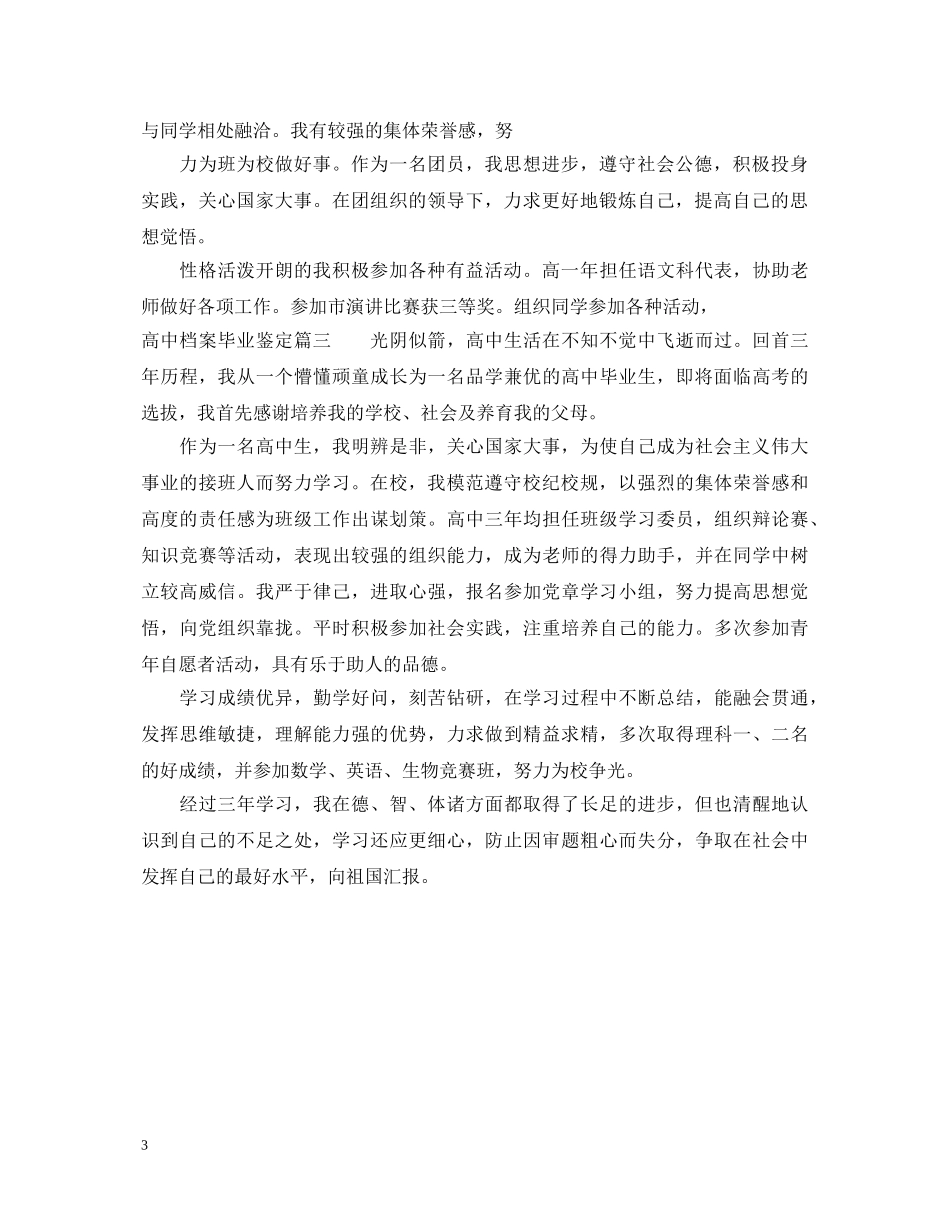 与同学相处融洽。我有较强的集体荣誉感，努

力为班为校做好事。作为一名团员，我思想进步，遵守社会公德，积极投身实践，关心国家大事。在团组织的领导下，力求更好地锻炼自己，提高自己的思想觉悟。

性格活泼开朗的我积极参加各种有益活动。高一年担任语文科代表，协助老师做好各项工作。参加市演讲比赛获三等奖。组织同学参加各种活动，

高中档案毕业鉴定篇三　　光阴似箭，高中生活在不知不觉中飞逝而过。回首三年历程，我从一个懵懂顽童成长为一名品学兼优的高中毕业生，即将面临高考的选拔，我首先感谢培养我的学校、社会及养育我的父母。

作为一名高中生，我明辨是非，关心国家大事，为使自己成为社会主义伟大事业的接班人而努力学习。在校，我模范遵守校纪校规，以强烈的集体荣誉感和高度的责任感为班级工作出谋划策。高中三年均担任班级学习委员，组织辩论赛、知识竞赛等活动，表现出较强的组织能力，成为老师的得力助手，并在同学中树立较高威信。我严于律己，进取心强，报名参加党章学习小组，努力提高思想觉悟，向党组织靠拢。平时积极参加社会实践，注重培养自己的能力。多次参加青年自愿者活动，具有乐于助人的品德。

学习成绩优异，勤学好问，刻苦钻研，在学习过程中不断总结，能融会贯通，发挥思维敏捷，理解能力强的优势，力求做到精益求精，多次取得理科一、二名的好成绩，并参加数学、英语、生物竞赛班，努力为校争光。

经过三年学习，我在德、智、体诸方面都取得了长足的进步，但也清醒地认识到自己的不足之处，学习还应更细心，防止因审题粗心而失分，争取在社会中发挥自己的最好水平，向祖国汇报。

3